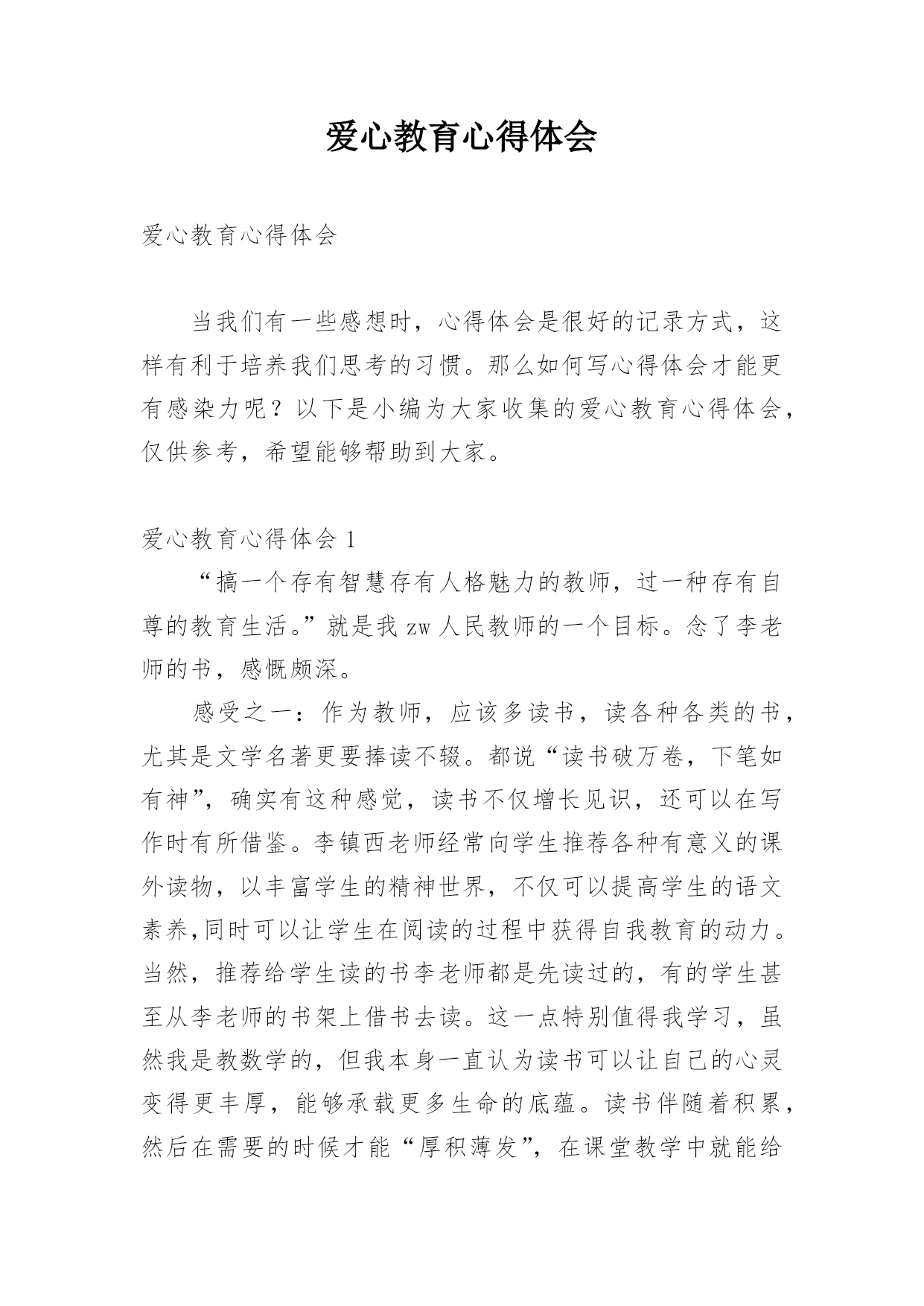 爱心教育心得体会

爱心教育心得体会

当我们有一些感想时，心得体会是很好的记录方式，这样有利于培养我们思考的习惯。那么如何写心得体会才能更有感染力呢？以下是小编为大家收集的爱心教育心得体会，仅供参考，希望能够帮助到大家。

爱心教育心得体会 1

“搞一个存有智慧存有人格魅力的教师，过一种存有自尊的教育生活。”就是我 zw 人民教师的一个目标。念了李老师的书，感慨颇深。

感受之一：作为教师，应该多读书，读各种各类的书，尤其是文学名著更要捧读不辍。都说“读书破万卷，下笔如有神”，确实有这种感觉，读书不仅增长见识，还可以在写作时有所借鉴。李镇西老师经常向学生推荐各种有意义的课外读物，以丰富学生的精神世界，不仅可以提高学生的语文素养,同时可以让学生在阅读的过程中获得自我教育的动力。当然，推荐给学生读的书李老师都是先读过的，有的学生甚至从李老师的书架上借书去读。这一点特别值得我学习，虽然我是教数学的，但我本身一直认为读书可以让自己的心灵变得更丰厚，能够承载更多生命的底蕴。读书伴随着积累，然后在需要的时候才能“厚积薄发”，在课堂教学中就能给